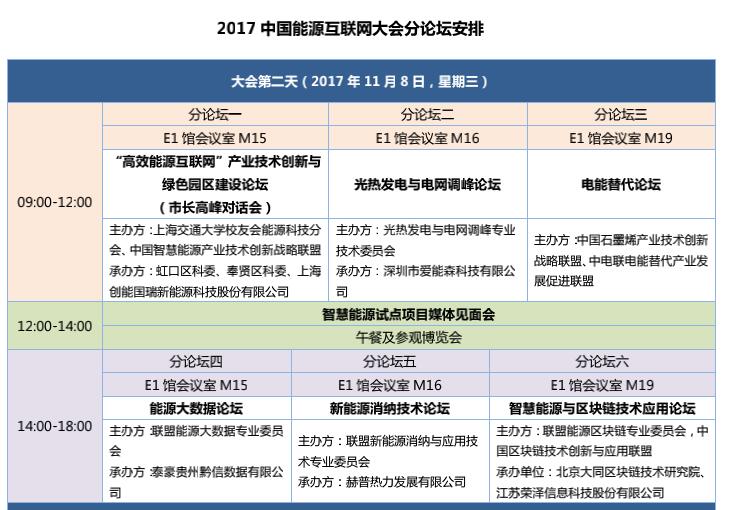 2017 中国能源互联网大会分论坛安排

| 大会第二天（2017 年 11 月 8 日，星期三） | | | |
|---|---|---|---|
| 09:00-12:00 | 分论坛一 | 分论坛二 | 分论坛三 |
| | E1 馆会议室 M15 | E1 馆会议室 M16 | E1 馆会议室 M19 |
| | “高效能源互联网”产业技术创新与绿色园区建设论坛（市长高峰对话会） | 光热发电与电网调峰论坛 | 电能替代论坛 |
| | 主办方：上海交通大学校友会能源科技分会、中国智慧能源产业技术创新战略联盟 承办方：虹口区科委、奉贤区科委、上海创能国瑞新能源科技股份有限公司 | 主办方：光热发电与电网调峰专业技术委员会 承办方：深圳市爱能森科技有限公司 | 主办方：中国石墨烯产业技术创新战略联盟、中电联电能替代产业发展促进联盟 |
| 12:00-14:00 | 智慧能源试点项目媒体见面会 | | |
| | 午餐及参观博览会 | | |
| 14:00-18:00 | 分论坛四 | 分论坛五 | 分论坛六 |
| | E1 馆会议室 M15 | E1 馆会议室 M16 | E1 馆会议室 M19 |
| | 能源大数据论坛 | 新能源消纳技术论坛 | 智慧能源与区块链技术应用论坛 |
| | 主办方：联盟能源大数据专业委员会 承办方：泰豪贵州黔信数据有限公司 | 主办方：联盟新能源消纳与应用技术专业委员会 承办方：赫普热力发展有限公司 | 主办方：联盟能源区块链专业委员会，中国区块链技术创新与应用联盟 承办单位：北京大同区块链技术研究院、江苏荣泽信息科技股份有限公司 |